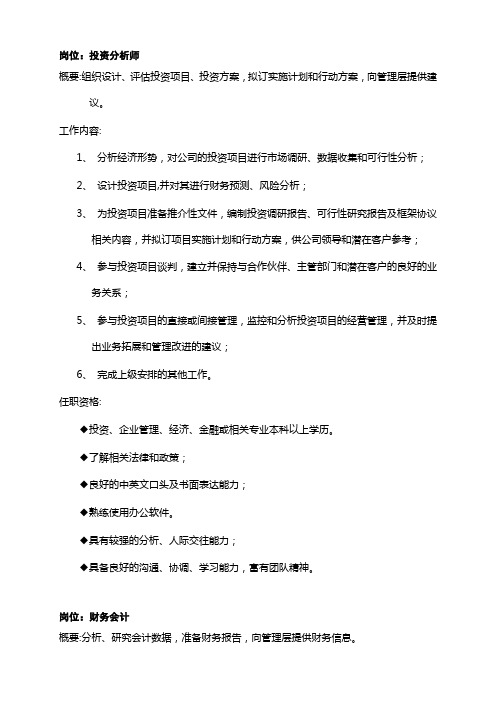 岗位：投资分析师

概要:组织设计、评估投资项目、投资方案，拟订实施计划和行动方案，向管理层提供建议。

工作内容:

1、 分析经济形势，对公司的投资项目进行市场调研、数据收集和可行性分析；

2、 设计投资项目,并对其进行财务预测、风险分析；

3、 为投资项目准备推介性文件，编制投资调研报告、可行性研究报告及框架协议相关内容，并拟订项目实施计划和行动方案，供公司领导和潜在客户参考；

4、 参与投资项目谈判，建立并保持与合作伙伴、主管部门和潜在客户的良好的业务关系；

5、 参与投资项目的直接或间接管理，监控和分析投资项目的经营管理，并及时提出业务拓展和管理改进的建议；

6、 完成上级安排的其他工作。

任职资格:

◆投资、企业管理、经济、金融或相关专业本科以上学历。

◆了解相关法律和政策；

◆良好的中英文口头及书面表达能力；

◆熟练使用办公软件。

◆具有较强的分析、人际交往能力；

◆具备良好的沟通、协调、学习能力，富有团队精神。

岗位：财务会计

概要:分析、研究会计数据，准备财务报告，向管理层提供财务信息。